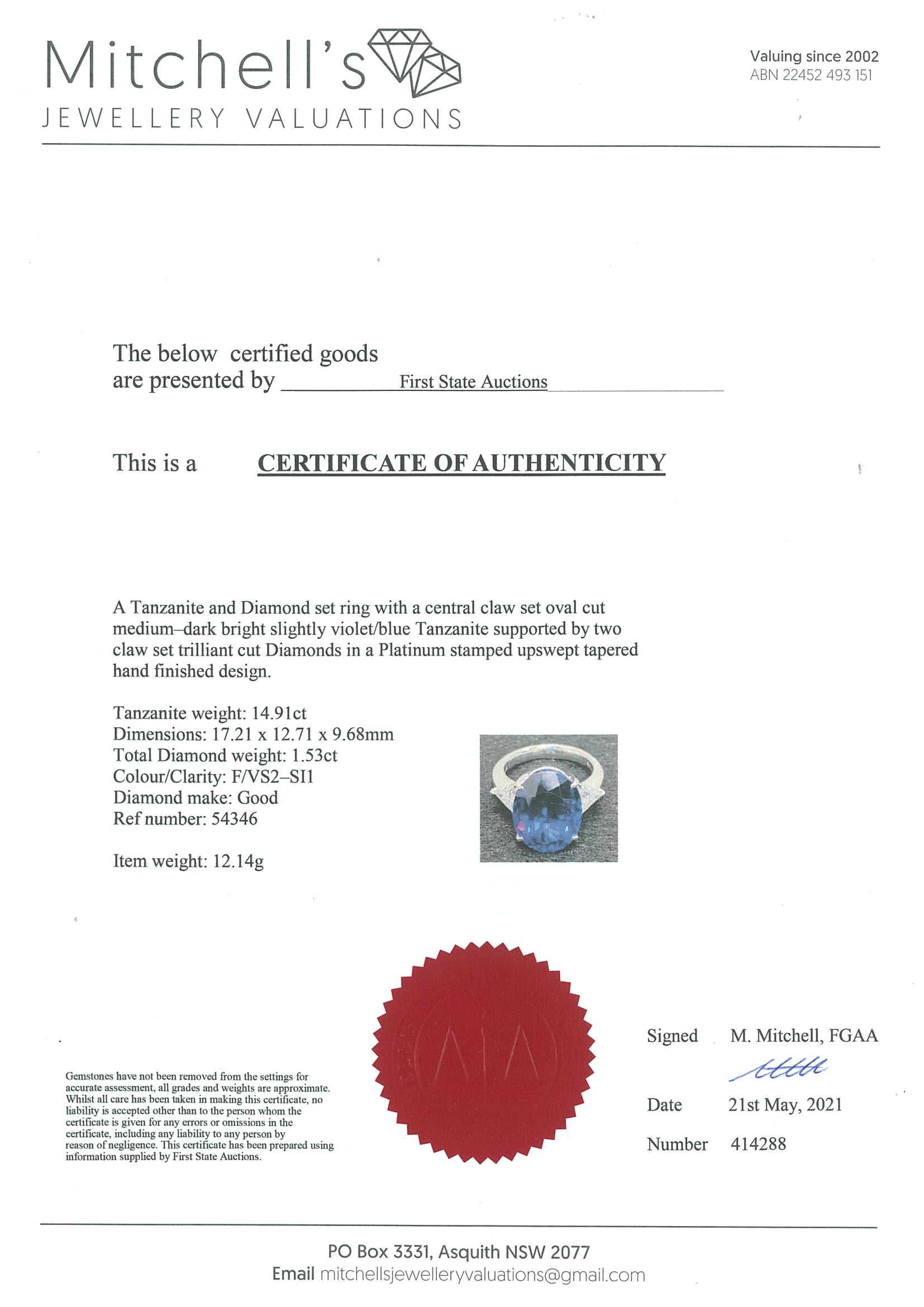 Mitchell's
JEWELLERY VALUATIONS

Valuing since 2002
ABN 22452 493 151

The below certified goods are presented by First State Auctions

This is a CERTIFICATE OF AUTHENTICITY

A Tanzanite and Diamond set ring with a central claw set oval cut medium–dark bright slightly violet/blue Tanzanite supported by two claw set trilliant cut Diamonds in a Platinum stamped upswept tapered hand finished design.

Tanzanite weight: 14.91ct
Dimensions: 17.21 x 12.71 x 9.68mm
Total Diamond weight: 1.53ct
Colour/Clarity: F/VS2–SI1
Diamond make: Good
Ref number: 54346

Item weight: 12.14g

Gemstones have not been removed from the settings for accurate assessment, all grades and weights are approximate. Whilst all care has been taken in making this certificate, no liability is accepted other than to the person whom the certificate is given for any errors or omissions in the certificate, including any liability to any person by reason of negligence. This certificate has been prepared using information supplied by First State Auctions.

AIA

Signed M. Mitchell, FGAA

Date 21st May, 2021

Number 414288

PO Box 3331, Asquith NSW 2077
Email mitchellsjewelleryvaluations@gmail.com